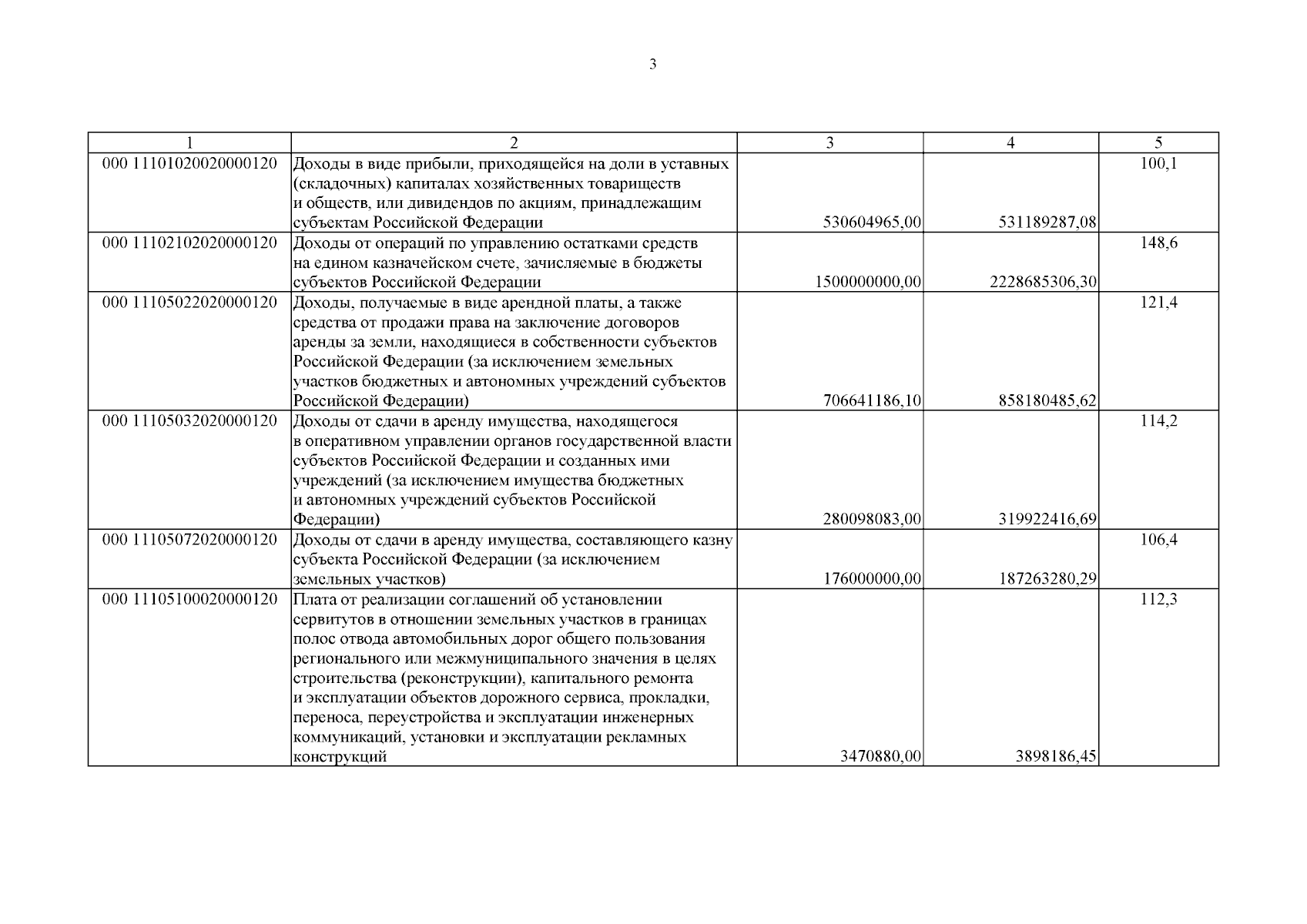 3

| 1 | 2 | 3 | 4 | 5 |
|---|---|---|---|---|
| 000 11101020020000120 | Доходы в виде прибыли, приходящейся на доли в уставных (складочных) капиталах хозяйственных товариществ и обществ, или дивидендов по акциям, принадлежащим субъектам Российской Федерации | 530604965,00 | 531189287,08 | 100,1 |
| 000 11102102020000120 | Доходы от операций по управлению остатками средств на едином казначейском счете, зачисляемые в бюджеты субъектов Российской Федерации | 1500000000,00 | 2228685306,30 | 148,6 |
| 000 11105022020000120 | Доходы, получаемые в виде арендной платы, а также средства от продажи права на заключение договоров аренды за земли, находящиеся в собственности субъектов Российской Федерации (за исключением земельных участков бюджетных и автономных учреждений субъектов Российской Федерации) | 706641186,10 | 858180485,62 | 121,4 |
| 000 11105032020000120 | Доходы от сдачи в аренду имущества, находящегося в оперативном управлении органов государственной власти субъектов Российской Федерации и созданных ими учреждений (за исключением имущества бюджетных и автономных учреждений субъектов Российской Федерации) | 280098083,00 | 319922416,69 | 114,2 |
| 000 11105072020000120 | Доходы от сдачи в аренду имущества, составляющего казну субъекта Российской Федерации (за исключением земельных участков) | 176000000,00 | 187263280,29 | 106,4 |
| 000 11105100020000120 | Плата от реализации соглашений об установлении сервитутов в отношении земельных участков в границах полос отвода автомобильных дорог общего пользования регионального или межмуниципального значения в целях строительства (реконструкции), капитального ремонта и эксплуатации объектов дорожного сервиса, прокладки, переноса, переустройства и эксплуатации инженерных коммуникаций, установки и эксплуатации рекламных конструкций | 3470880,00 | 3898186,45 | 112,3 |